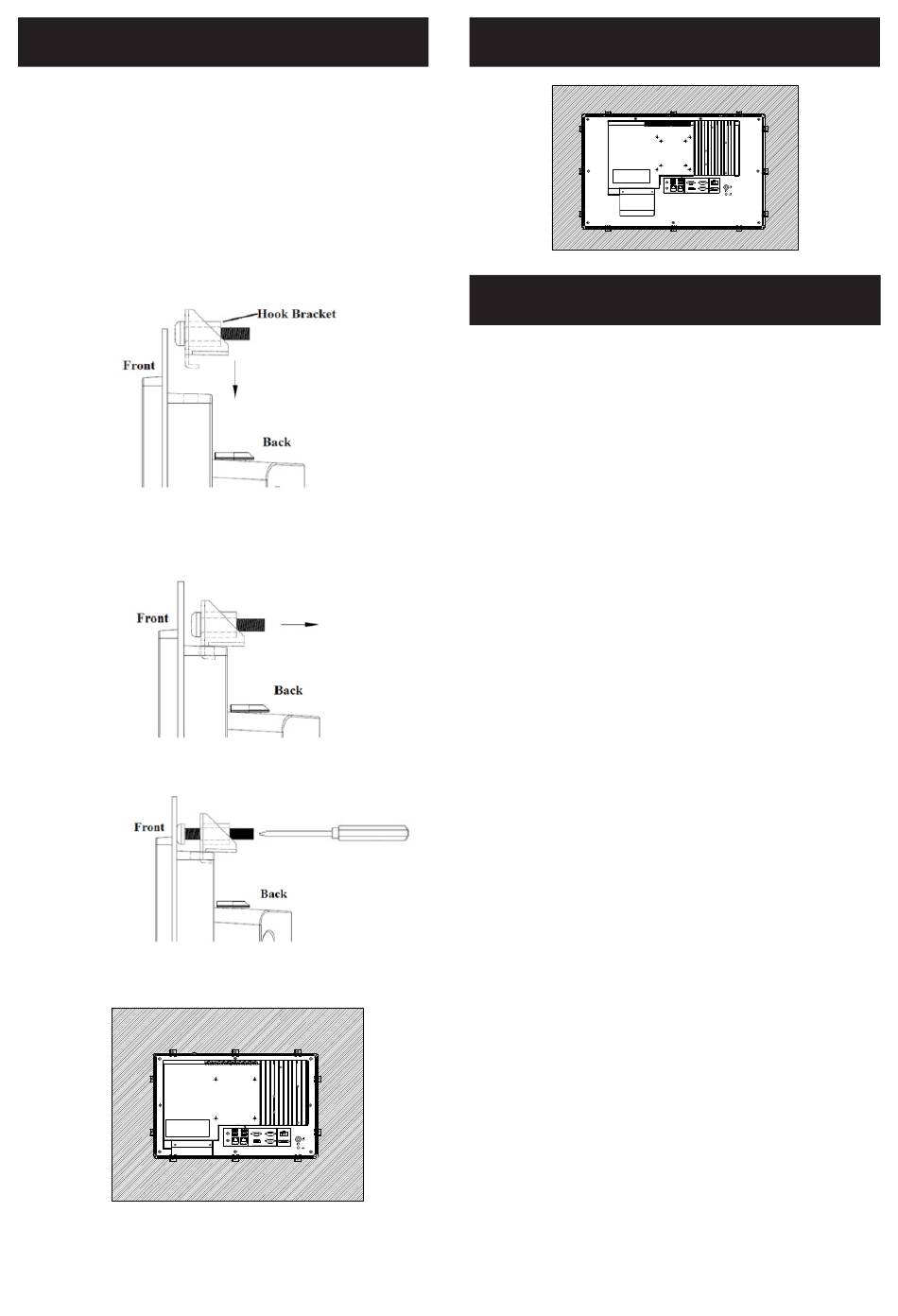 Hook Bracket

Front

Back

Front

Back

Front

Back